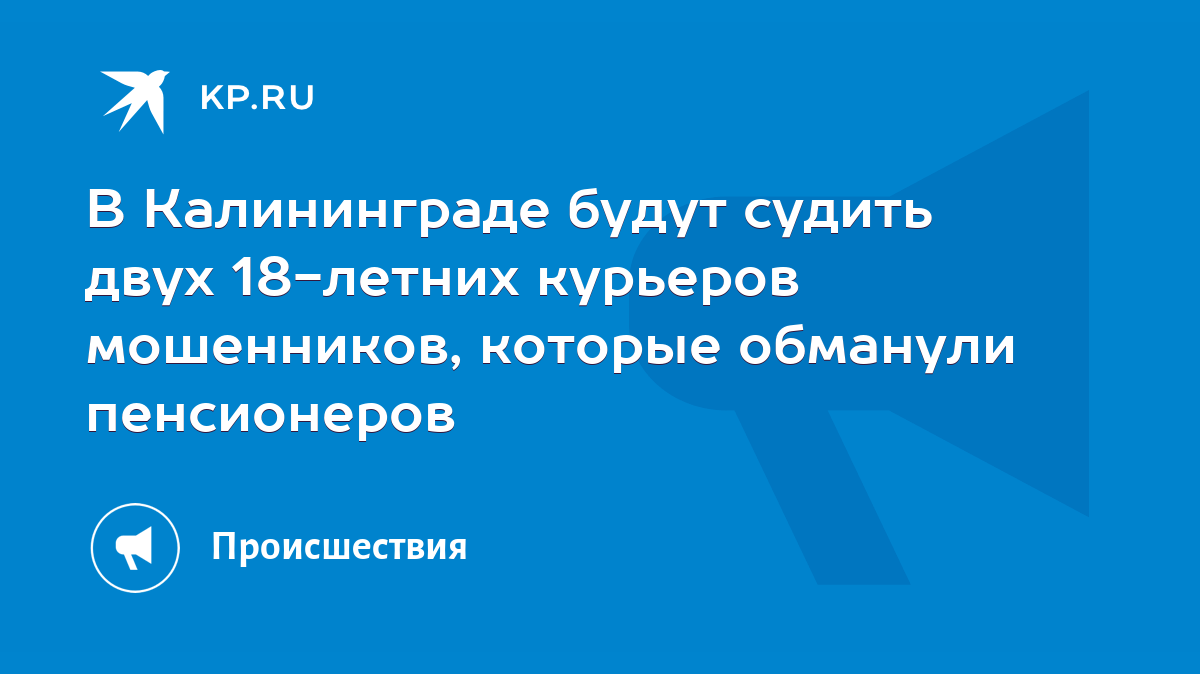 KP.RU

В Калининграде будут судить двух 18-летних курьеров мошенников, которые обманули пенсионеров

Происшествия